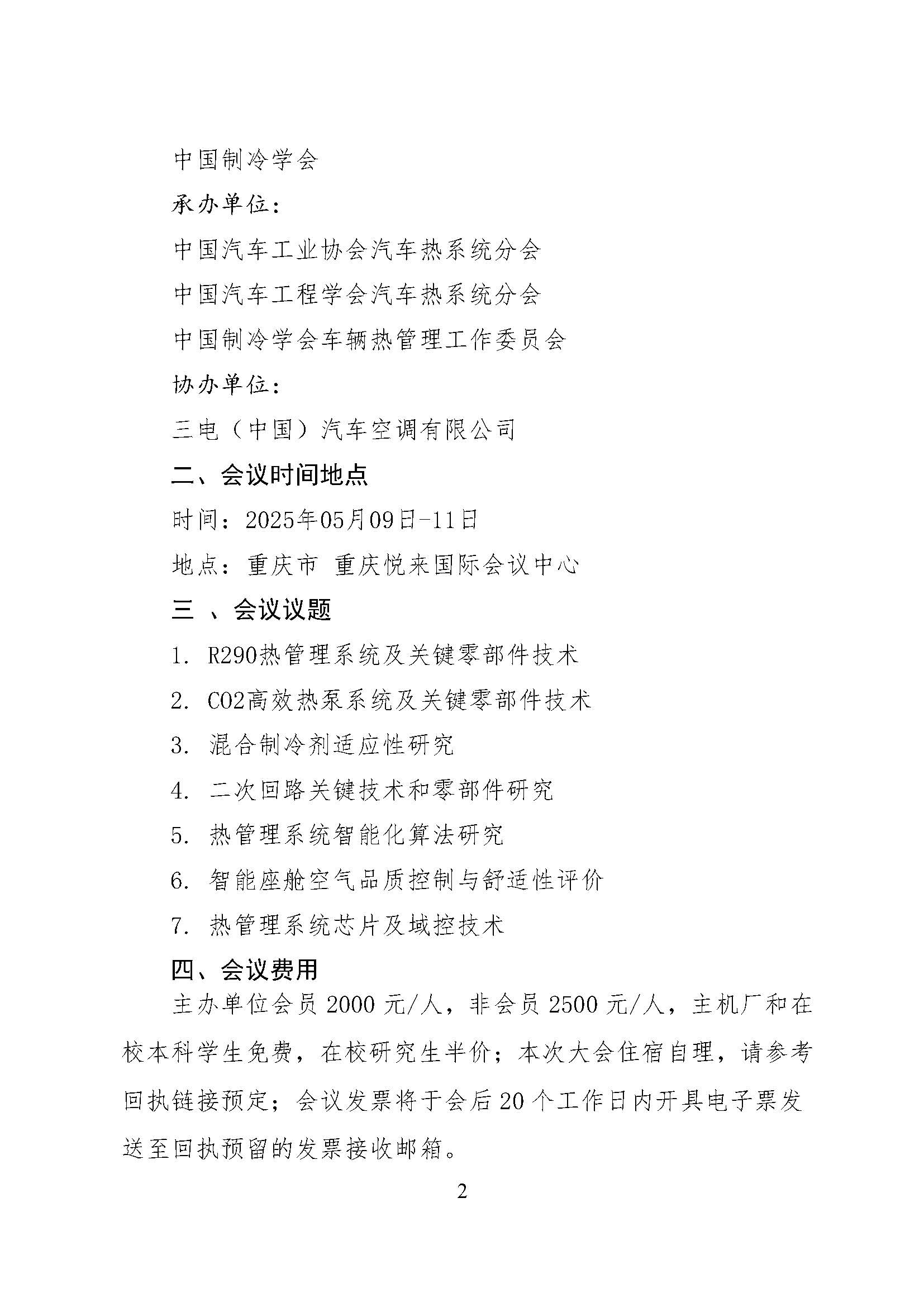 中国制冷学会

承办单位：

中国汽车工业协会汽车热系统分会

中国汽车工程学会汽车热系统分会

中国制冷学会车辆热管理工作委员会

协办单位：

三电（中国）汽车空调有限公司

二、会议时间地点

时间：2025年05月09日-11日

地点：重庆市 重庆悦来国际会议中心

三 、会议议题

1. R290热管理系统及关键零部件技术

2. CO2高效热泵系统及关键零部件技术

3. 混合制冷剂适应性研究

4. 二次回路关键技术和零部件研究

5. 热管理系统智能化算法研究

6. 智能座舱空气品质控制与舒适性评价

7. 热管理系统芯片及域控技术

四、会议费用

主办单位会员 2000 元/人，非会员 2500 元/人，主机厂和在校本科学生免费，在校研究生半价；本次大会住宿自理，请参考回执链接预定；会议发票将于会后 20 个工作日内开具电子票发送至回执预留的发票接收邮箱。

2